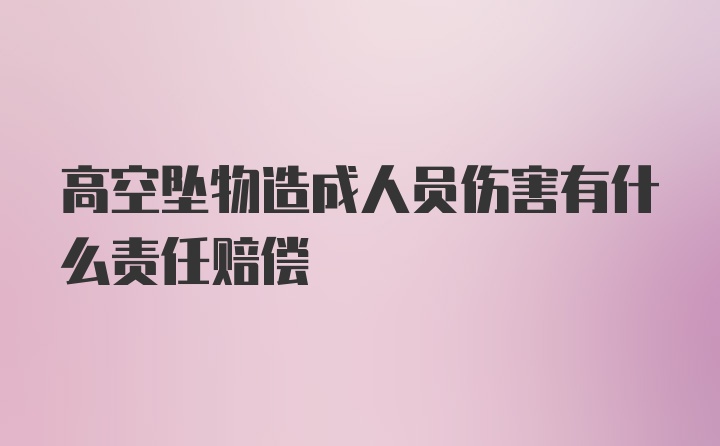 高空坠物造成人员伤害有什么责任赔偿